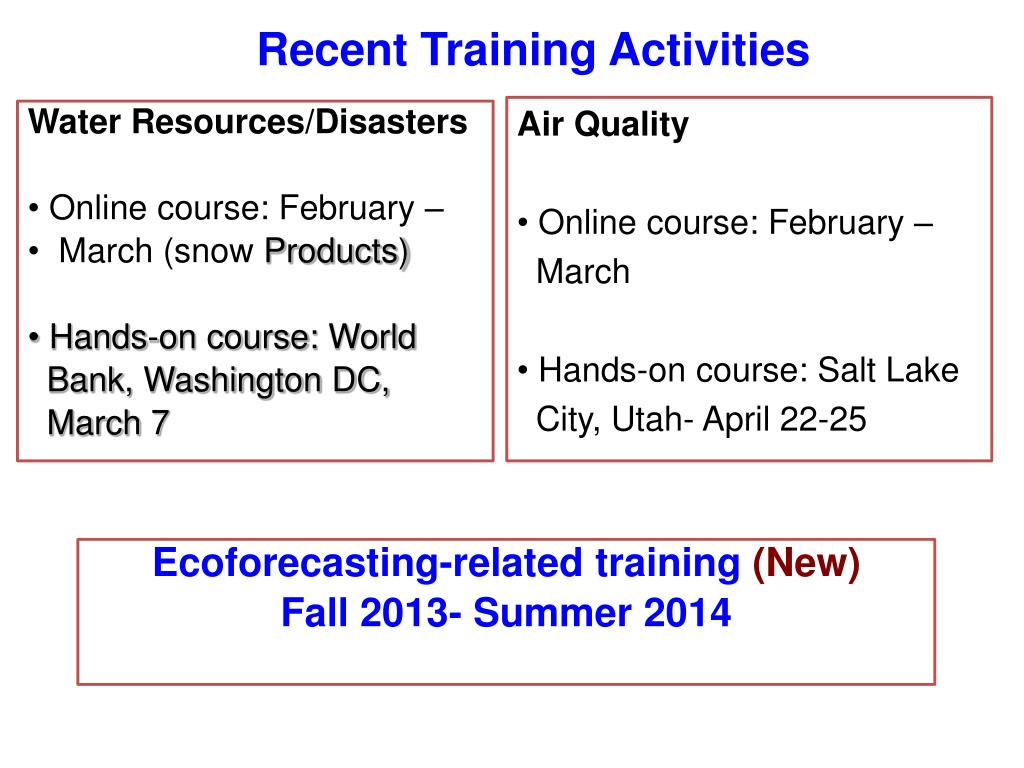 Recent Training Activities

Water Resources/Disasters

• Online course: February –
• March (snow Products)

• Hands-on course: World Bank, Washington DC, March 7

Air Quality

• Online course: February – March

• Hands-on course: Salt Lake City, Utah- April 22-25

Ecoforecasting-related training (New)
Fall 2013- Summer 2014